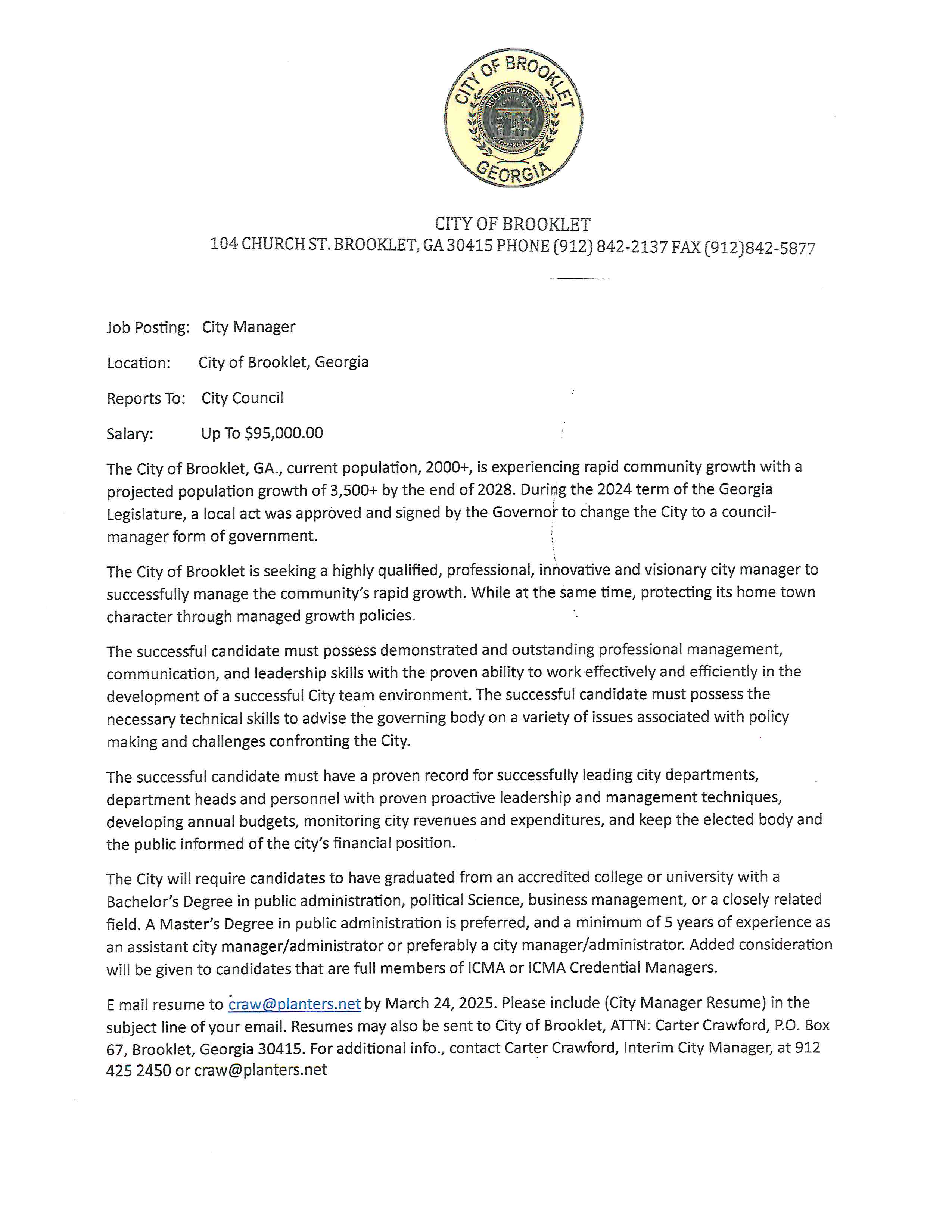 CITY OF BROOKLET
BULLOCH COUNTY
GEORGIA
GEORGIA

CITY OF BROOKLET
104 CHURCH ST. BROOKLET, GA 30415 PHONE (912) 842-2137 FAX (912)842-5877

Job Posting: City Manager

Location: City of Brooklet, Georgia

Reports To: City Council

Salary: Up To $95,000.00

The City of Brooklet, GA., current population, 2000+, is experiencing rapid community growth with a projected population growth of 3,500+ by the end of 2028. During the 2024 term of the Georgia Legislature, a local act was approved and signed by the Governor to change the City to a council-manager form of government.

The City of Brooklet is seeking a highly qualified, professional, innovative and visionary city manager to successfully manage the community's rapid growth. While at the same time, protecting its home town character through managed growth policies.

The successful candidate must possess demonstrated and outstanding professional management, communication, and leadership skills with the proven ability to work effectively and efficiently in the development of a successful City team environment. The successful candidate must possess the necessary technical skills to advise the governing body on a variety of issues associated with policy making and challenges confronting the City.

The successful candidate must have a proven record for successfully leading city departments, department heads and personnel with proven proactive leadership and management techniques, developing annual budgets, monitoring city revenues and expenditures, and keep the elected body and the public informed of the city's financial position.

The City will require candidates to have graduated from an accredited college or university with a Bachelor's Degree in public administration, political Science, business management, or a closely related field. A Master's Degree in public administration is preferred, and a minimum of 5 years of experience as an assistant city manager/administrator or preferably a city manager/administrator. Added consideration will be given to candidates that are full members of ICMA or ICMA Credential Managers.

E mail resume to craw@planters.net by March 24, 2025. Please include (City Manager Resume) in the subject line of your email. Resumes may also be sent to City of Brooklet, ATTN: Carter Crawford, P.O. Box 67, Brooklet, Georgia 30415. For additional info., contact Carter Crawford, Interim City Manager, at 912 425 2450 or craw@planters.net